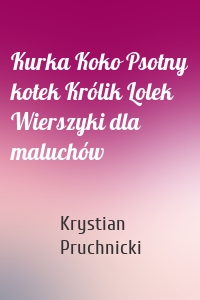 Kurka Koko Psotny kotek Królik Lolek Wierszyki dla maluchów

Krystian Pruchnicki